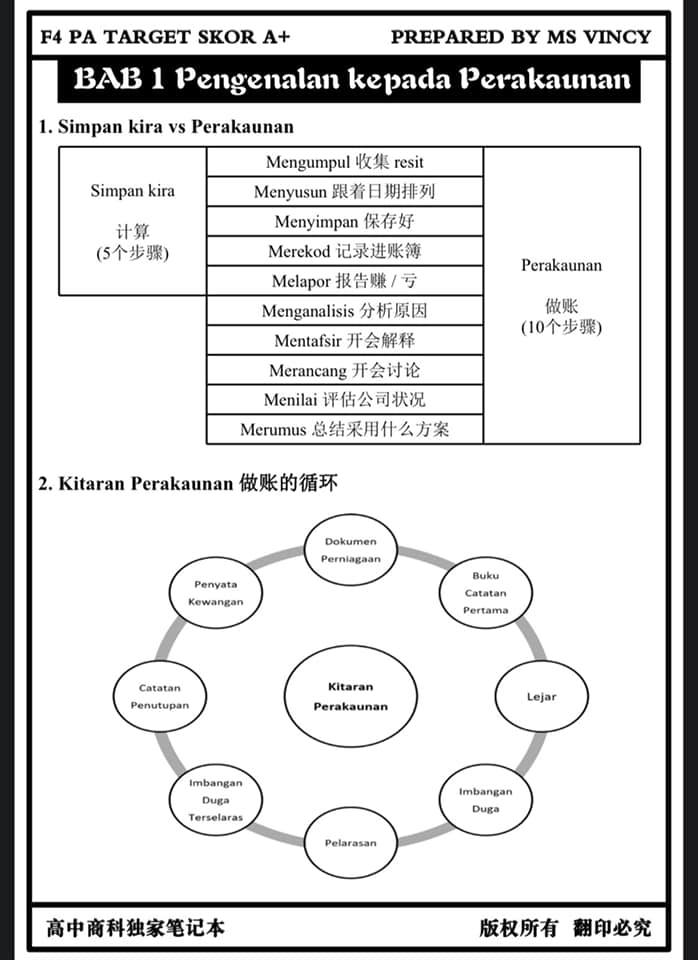 F4 PA TARGET SKOR A+

PREPARED BY MS VINCY

BAB 1 Pengenalan kepada Perakaunan

1. Simpan kira vs Perakaunan

| Simpan kira 计算 (5个步骤) | Mengumpul 收集 resit | Perakaunan 做账 (10个步骤) |
|---|---|---|
| | Menyusun 跟着日期排列 | |
| | Menyimpan 保存好 | |
| | Merekod 记录进账簿 | |
| | Melapor 报告赚 / 亏 | |
| | Menganalisis 分析原因 | |
| | Mentafsir 开会解释 | |
| | Merancang 开会讨论 | |
| | Menilai 评估公司状况 | |
| | Merumus 总结采用什么方案 | |

2. Kitaran Perakaunan 做账的循环

Kitaran Perakaunan

Dokumen Perniagaan

Buku Catatan Pertama

Lejar

Imbangan Duga

Pelarasan

Imbangan Duga Terselaras

Catatan Penutupan

Penyata Kewangan

高中商科独家笔记本

版权所有 翻印必究